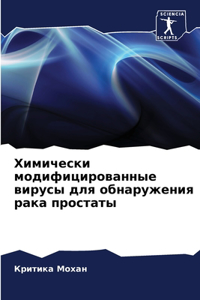 SCIENCIA
SCRIPTS

Химически модифицированные вирусы для обнаружения рака простаты

Критика Мохан